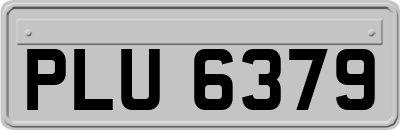 PLU 6379